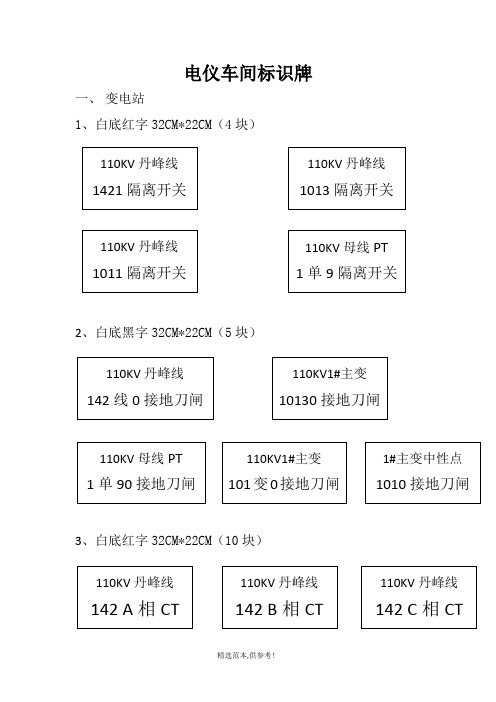 电仪车间标识牌

一、 变电站

1、白底红字 32CM*22CM（4 块）

110KV 丹峰线
1421 隔离开关

110KV 丹峰线
1013 隔离开关

110KV 丹峰线
1011 隔离开关

110KV 母线 PT
1 单 9 隔离开关

2、白底黑字 32CM*22CM（5 块）

110KV 丹峰线
142 线 0 接地刀闸

110KV1#主变
10130 接地刀闸

110KV 母线 PT
1 单 90 接地刀闸

110KV1#主变
101 变 0 接地刀闸

1#主变中性点
1010 接地刀闸

3、白底红字 32CM*22CM（10 块）

110KV 丹峰线
142 A 相 CT

110KV 丹峰线
142 B 相 CT

110KV 丹峰线
142 C 相 CT

精选范本,供参考!